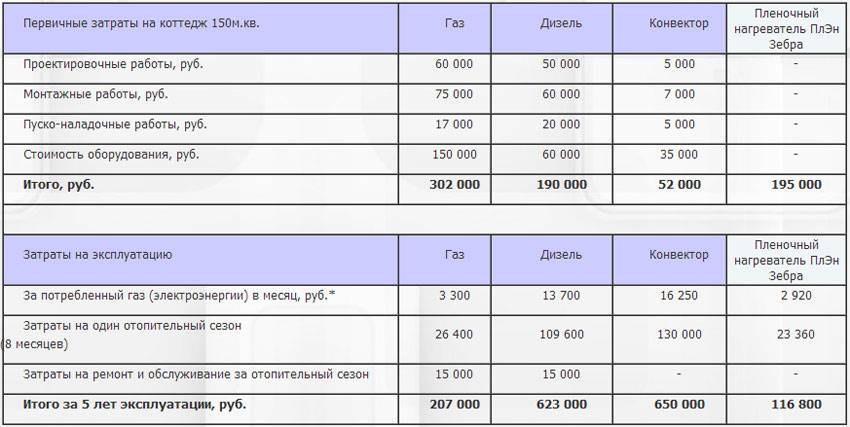 | Первичные затраты на коттедж 150м.кв. | Газ | Дизель | Конвектор | Пленочный нагреватель ПлЭн Зебра |
|---|---|---|---|---|
| Проектировочные работы, руб. | 60 000 | 50 000 | 5 000 | - |
| Монтажные работы, руб. | 75 000 | 60 000 | 7 000 | - |
| Пуско-наладочные работы, руб. | 17 000 | 20 000 | 5 000 | - |
| Стоимость оборудования, руб. | 150 000 | 60 000 | 35 000 | - |
| **Итого, руб.** | **302 000** | **190 000** | **52 000** | **195 000** |

| Затраты на эксплуатацию | Газ | Дизель | Конвектор | Пленочный нагреватель ПлЭн Зебра |
|---|---|---|---|---|
| За потребленный газ (электроэнергии) в месяц, руб.* | 3 300 | 13 700 | 16 250 | 2 920 |
| Затраты на один отопительный сезон 8 месяцев) | 26 400 | 109 600 | 130 000 | 23 360 |
| Затраты на ремонт и обслуживание за отопительный сезон | 15 000 | 15 000 | - | - |
| **Итого за 5 лет эксплуатации, руб.** | **207 000** | **623 000** | **650 000** | **116 800** |